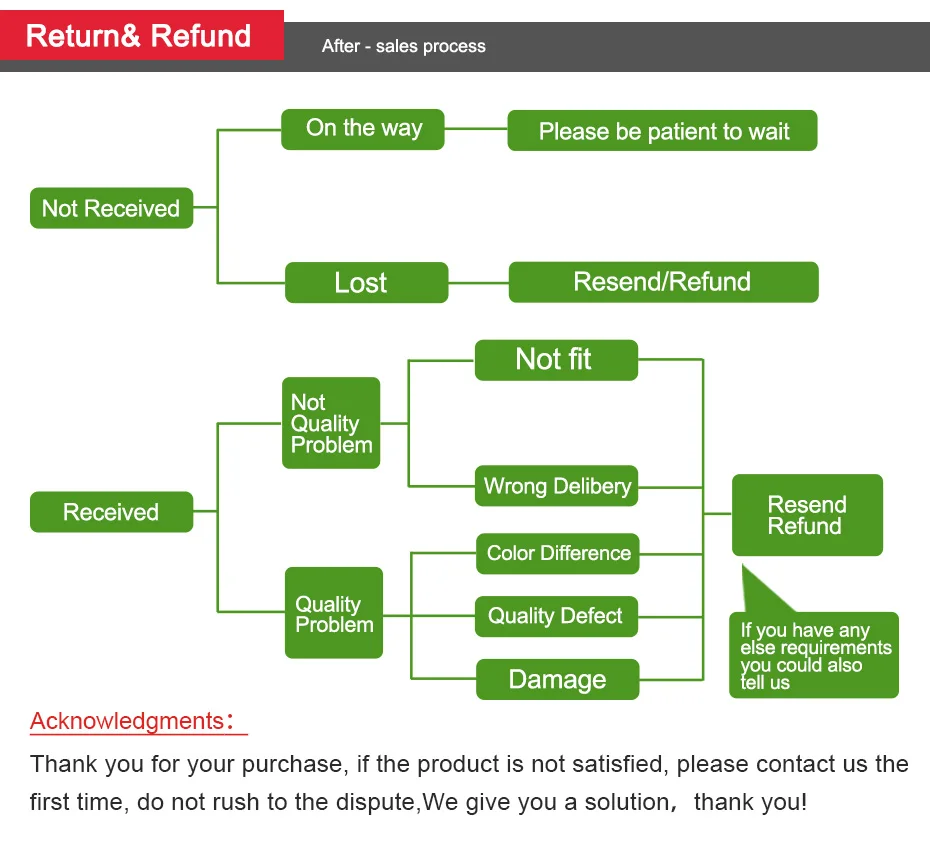 Return& Refund

After - sales process

Not Received

On the way

Please be patient to wait

Lost

Resend/Refund

Received

Not Quality Problem

Not fit

Wrong Delibery

Quality Problem

Color Difference

Quality Defect

Damage

Resend Refund

If you have any else requirements you could also tell us

Acknowledgments:

Thank you for your purchase, if the product is not satisfied, please contact us the first time, do not rush to the dispute,We give you a solution, thank you!